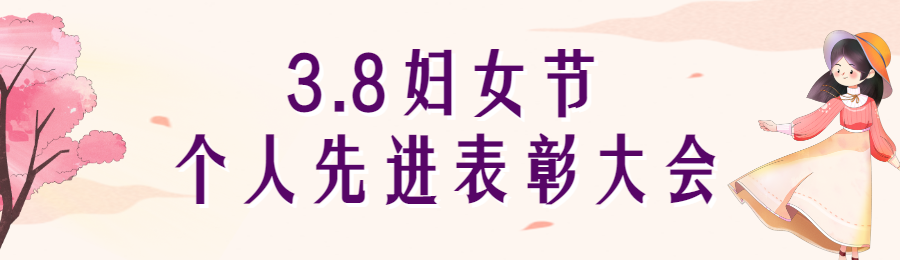 3.8妇女节
个人先进表彰大会